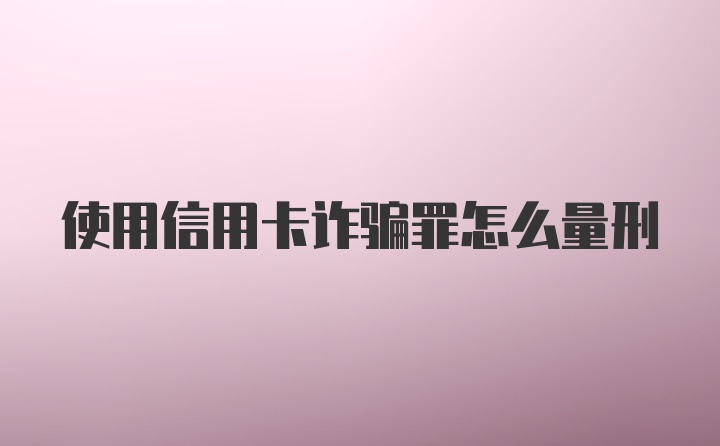 使用信用卡诈骗罪怎么量刑